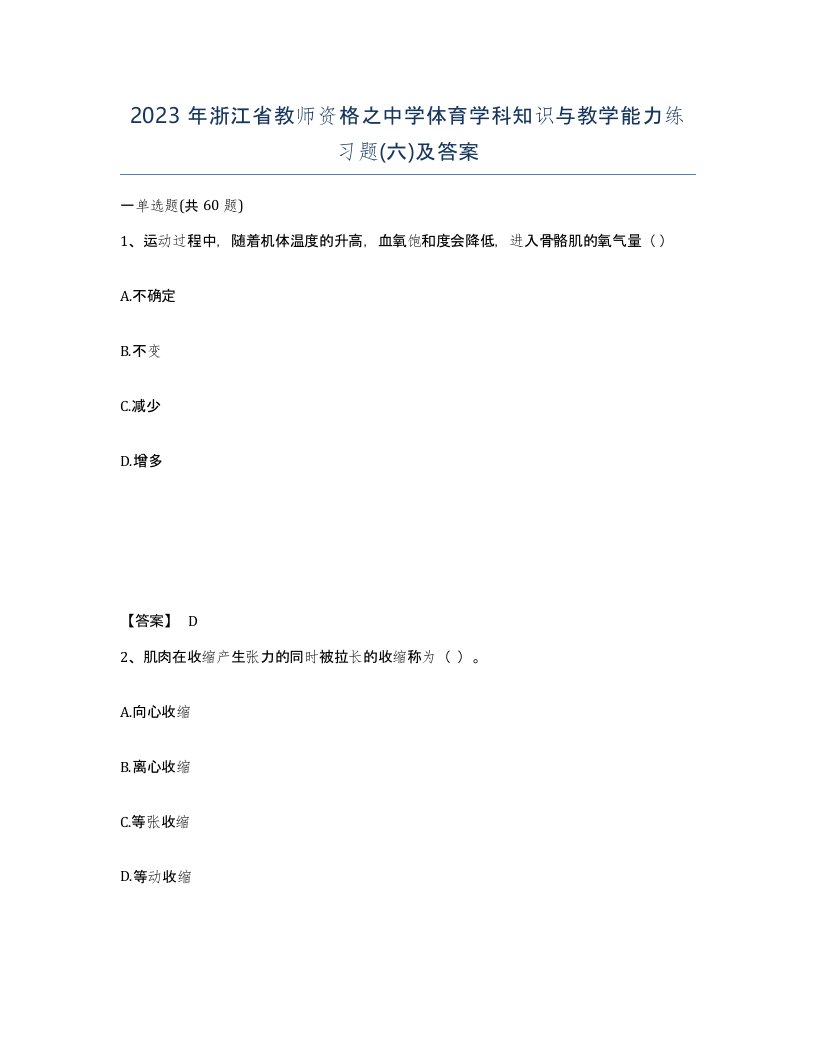 2023 年浙江省教师资格之中学体育学科知识与教学能力练习题(六)及答案

一单选题(共 60 题)

1、运动过程中，随着机体温度的升高，血氧饱和度会降低，进入骨骼肌的氧气量（）

A.不确定

B.不变

C.减少

D.增多

【答案】 D

2、肌肉在收缩产生张力的同时被拉长的收缩称为（ ）。

A.向心收缩

B.离心收缩

C.等张收缩

D.等动收缩